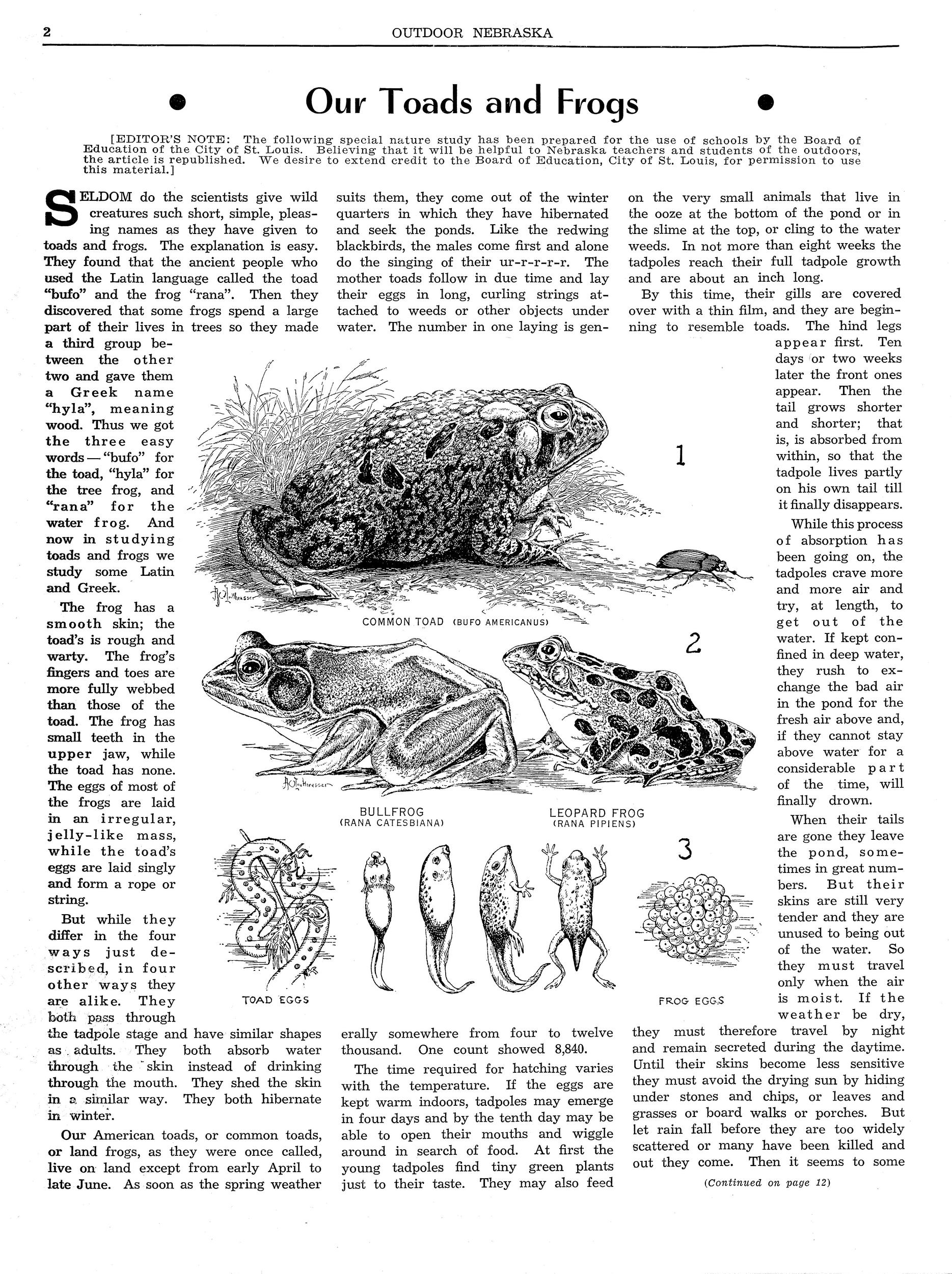 2 OUTDOOR NEBRASKA

• Our Toads and Frogs •

[EDITOR'S NOTE: The following special nature study has been prepared for the use of schools by the Board of Education of the City of St. Louis. Believing that it will be helpful to Nebraska teachers and students of the outdoors, the article is republished. We desire to extend credit to the Board of Education, City of St. Louis, for permission to use this material.]

SELDOM do the scientists give wild creatures such short, simple, pleasing names as they have given to toads and frogs. The explanation is easy. They found that the ancient people who used the Latin language called the toad "bufo" and the frog "rana". Then they discovered that some frogs spend a large part of their lives in trees so they made a third group between the other two and gave them a Greek name "hyla", meaning wood. Thus we got the three easy words—"bufo" for the toad, "hyla" for the tree frog, and "rana" for the water frog. And now in studying toads and frogs we study some Latin and Greek.

The frog has a smooth skin; the toad's is rough and warty. The frog's fingers and toes are more fully webbed than those of the toad. The frog has small teeth in the upper jaw, while the toad has none. The eggs of most of the frogs are laid in an irregular, jelly-like mass, while the toad's eggs are laid singly and form a rope or string.

But while they differ in the four ways just described, in four other ways they are alike. They both pass through the tadpole stage and have similar shapes as adults. They both absorb water through the skin instead of drinking through the mouth. They shed the skin in a similar way. They both hibernate in winter.

Our American toads, or common toads, or land frogs, as they were once called, live on land except from early April to late June. As soon as the spring weather suits them, they come out of the winter quarters in which they have hibernated and seek the ponds. Like the redwing blackbirds, the males come first and alone do the singing of their ur-r-r-r-r. The mother toads follow in due time and lay their eggs in long, curling strings attached to weeds or other objects under water. The number in one laying is generally somewhere from four to twelve thousand. One count showed 8,840.

The time required for hatching varies with the temperature. If the eggs are kept warm indoors, tadpoles may emerge in four days and by the tenth day may be able to open their mouths and wiggle around in search of food. At first the young tadpoles find tiny green plants just to their taste. They may also feed on the very small animals that live in the ooze at the bottom of the pond or in the slime at the top, or cling to the water weeds. In not more than eight weeks the tadpoles reach their full tadpole growth and are about an inch long.

By this time, their gills are covered over with a thin film, and they are beginning to resemble toads. The hind legs appear first. Ten days or two weeks later the front ones appear. Then the tail grows shorter and shorter; that is, is absorbed from within, so that the tadpole lives partly on his own tail till it finally disappears.

While this process of absorption has been going on, the tadpoles crave more and more air and try, at length, to get out of the water. If kept confined in deep water, they rush to exchange the bad air in the pond for the fresh air above and, if they cannot stay above water for a considerable part of the time, will finally drown.

When their tails are gone they leave the pond, sometimes in great numbers. But their skins are still very tender and they are unused to being out of the water. So they must travel only when the air is moist. If the weather be dry, they must therefore travel by night and remain secreted during the daytime. Until their skins become less sensitive they must avoid the drying sun by hiding under stones and chips, or leaves and grasses or board walks or porches. But let rain fall before they are too widely scattered or many have been killed and out they come. Then it seems to some

(Continued on page 12)

1

COMMON TOAD (BUFO AMERICANUS)

2

BULLFROG (RANA CATESBIANA)

LEOPARD FROG (RANA PIPIENS)

3

TOAD EGGS

FROG EGGS